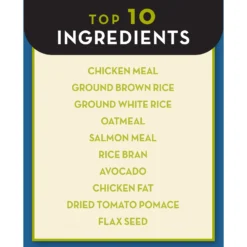 TOP 10
INGREDIENTS

CHICKEN MEAL
GROUND BROWN RICE
GROUND WHITE RICE
OATMEAL
SALMON MEAL
RICE BRAN
AVOCADO
CHICKEN FAT
DRIED TOMATO POMACE
FLAX SEED